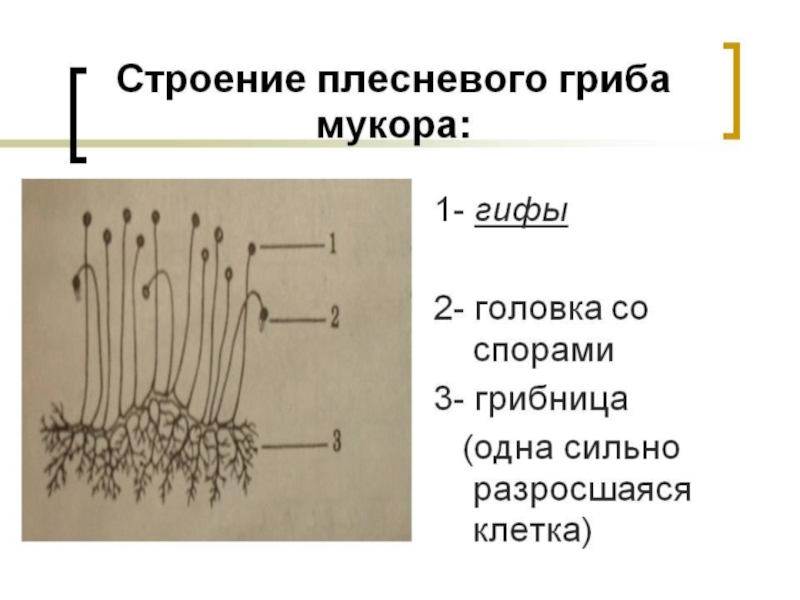 Строение плесневого гриба мукора:

1
2
3

1- гифы

2- головка со спорами

3- грибница (одна сильно разросшаяся клетка)